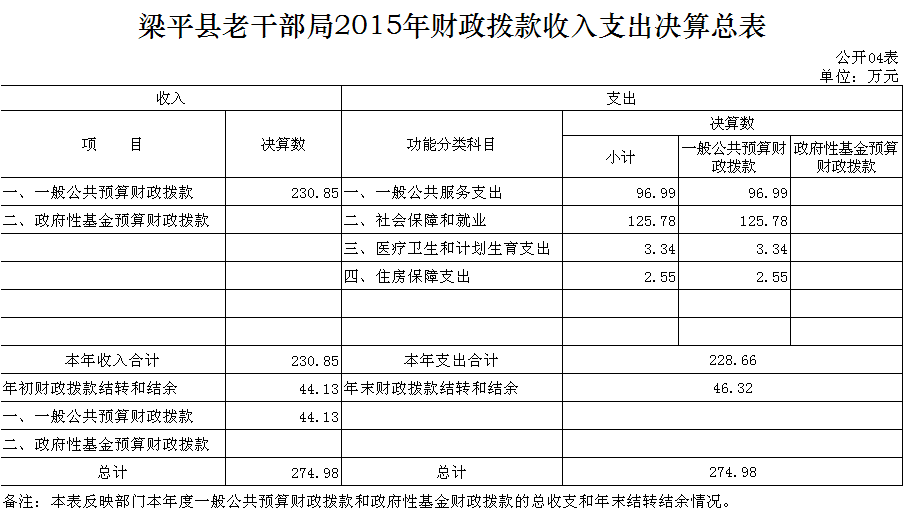 梁平县老干部局2015年财政拨款收入支出决算总表

公开04表
单位：万元

| 收入 | | 支出 | | | |
|---|---|---|---|---|---|
| 项　　目 | 决算数 | 功能分类科目 | 决算数 | | |
| | | | 小计 | 一般公共预算财政拨款 | 政府性基金预算财政拨款 |
| 一、一般公共预算财政拨款 | 230.85 | 一、一般公共服务支出 | 96.99 | 96.99 | |
| 二、政府性基金预算财政拨款 | | 二、社会保障和就业 | 125.78 | 125.78 | |
| | | 三、医疗卫生和计划生育支出 | 3.34 | 3.34 | |
| | | 四、住房保障支出 | 2.55 | 2.55 | |
| | | | | | |
| | | | | | |
| 本年收入合计 | 230.85 | 本年支出合计 | 228.66 | | |
| 年初财政拨款结转和结余 | 44.13 | 年末财政拨款结转和结余 | 46.32 | | |
| 一、一般公共预算财政拨款 | 44.13 | | | | |
| 二、政府性基金预算财政拨款 | | | | | |
| 总计 | 274.98 | 总计 | 274.98 | | |

备注：本表反映部门本年度一般公共预算财政拨款和政府性基金财政拨款的总收支和年末结转结余情况。